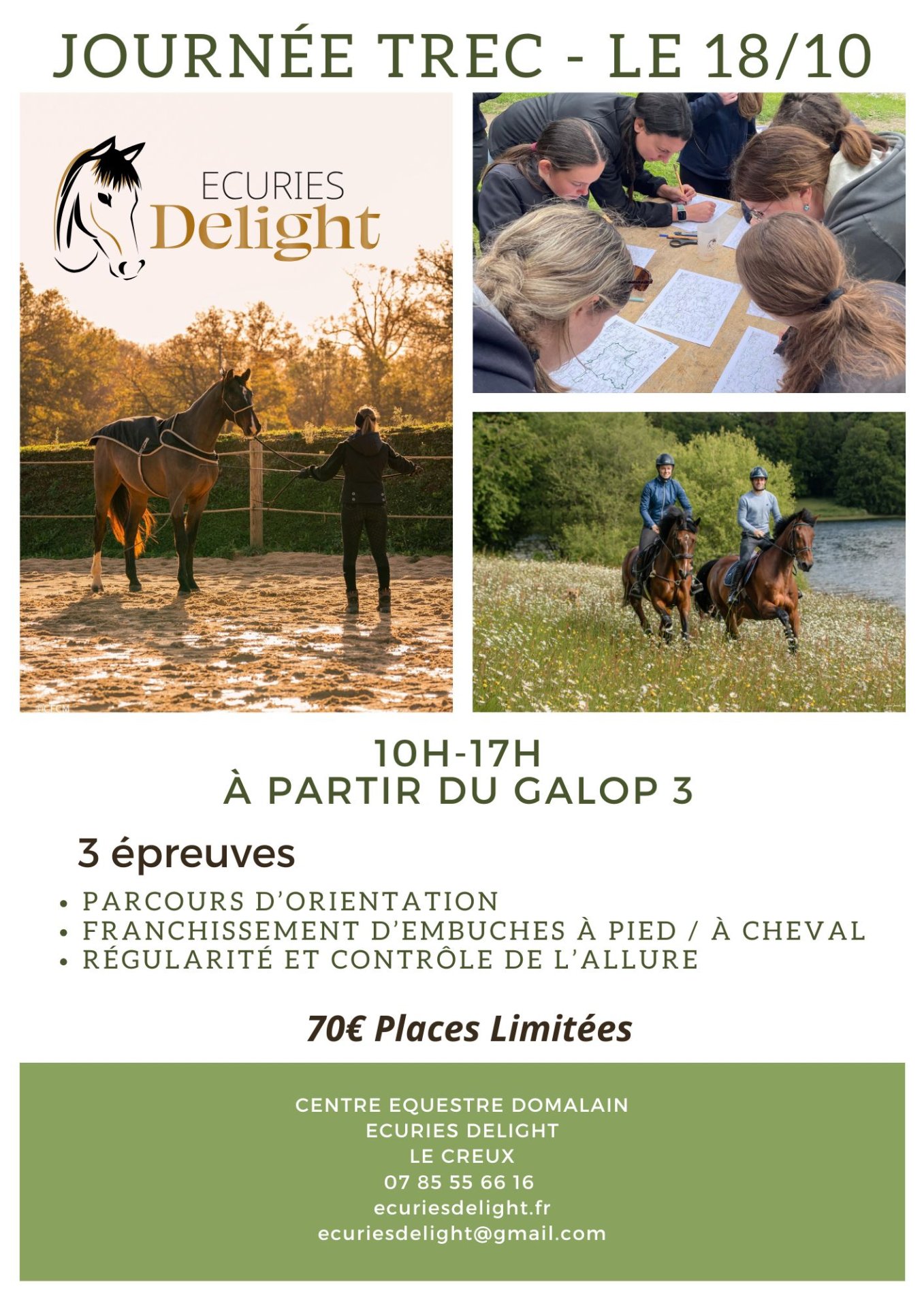 JOURNÉE TREC - LE 18/10

ECURIES
Delight

10H-17H
À PARTIR DU GALOP 3

3 épreuves

• PARCOURS D'ORIENTATION
• FRANCHISSEMENT D'EMBUCHES À PIED / À CHEVAL
• RÉGULARITÉ ET CONTRÔLE DE L'ALLURE

70€ Places Limitées

CENTRE EQUESTRE DOMALAIN
ECURIES DELIGHT
LE CREUX
07 85 55 66 16
ecuriesdelight.fr
ecuriesdelight@gmail.com